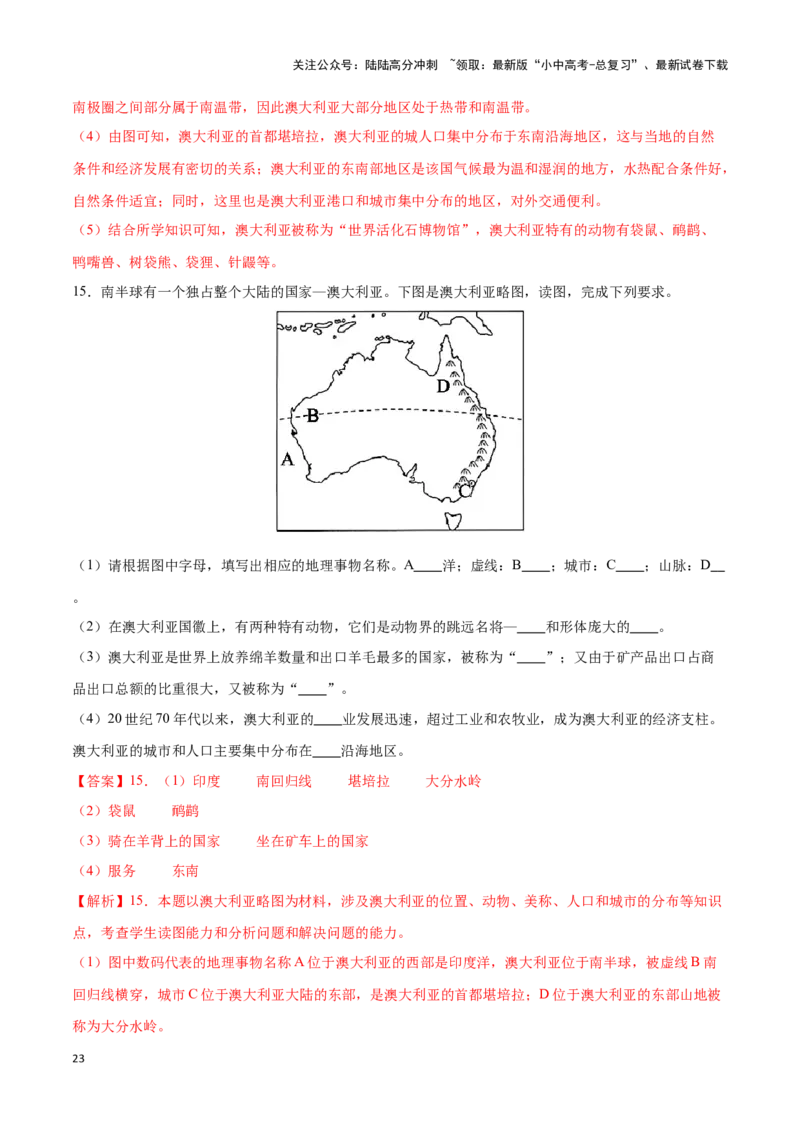 关注公众号：陆陆高分冲刺 ~领取：最新版“小中高考-总复习”、最新试卷下载

南极圈之间部分属于南温带，因此澳大利亚大部分地区处于热带和南温带。

（4）由图可知，澳大利亚的首都堪培拉，澳大利亚的城人口集中分布于东南沿海地区，这与当地的自然条件和经济发展有密切的关系；澳大利亚的东南部地区是该国气候最为温和湿润的地方，水热配合条件好，自然条件适宜；同时，这里也是澳大利亚港口和城市集中分布的地区，对外交通便利。

（5）结合所学知识可知，澳大利亚被称为“世界活化石博物馆”，澳大利亚特有的动物有袋鼠、鸸鹋、鸭嘴兽、树袋熊、袋狸、针鼹等。

15．南半球有一个独占整个大陆的国家—澳大利亚。下图是澳大利亚略图，读图，完成下列要求。

D
B
A
C

（1）请根据图中字母，填写出相应的地理事物名称。A____洋；虚线：B____；城市：C____；山脉：D____。

（2）在澳大利亚国徽上，有两种特有动物，它们是动物界的跳远名将—____和形体庞大的____。

（3）澳大利亚是世界上放养绵羊数量和出口羊毛最多的国家，被称为“____”；又由于矿产品出口占商品出口总额的比重很大，又被称为“____”。

（4）20世纪70年代以来，澳大利亚的____业发展迅速，超过工业和农牧业，成为澳大利亚的经济支柱。澳大利亚的城市和人口主要集中分布在____沿海地区。

【答案】15．（1）印度 南回归线 堪培拉 大分水岭

（2）袋鼠 鸸鹋

（3）骑在羊背上的国家 坐在矿车上的国家

（4）服务 东南

【解析】15．本题以澳大利亚略图为材料，涉及澳大利亚的位置、动物、美称、人口和城市的分布等知识点，考查学生读图能力和分析问题和解决问题的能力。

（1）图中数码代表的地理事物名称A位于澳大利亚的西部是印度洋，澳大利亚位于南半球，被虚线B南回归线横穿，城市C位于澳大利亚大陆的东部，是澳大利亚的首都堪培拉；D位于澳大利亚的东部山地被称为大分水岭。

23